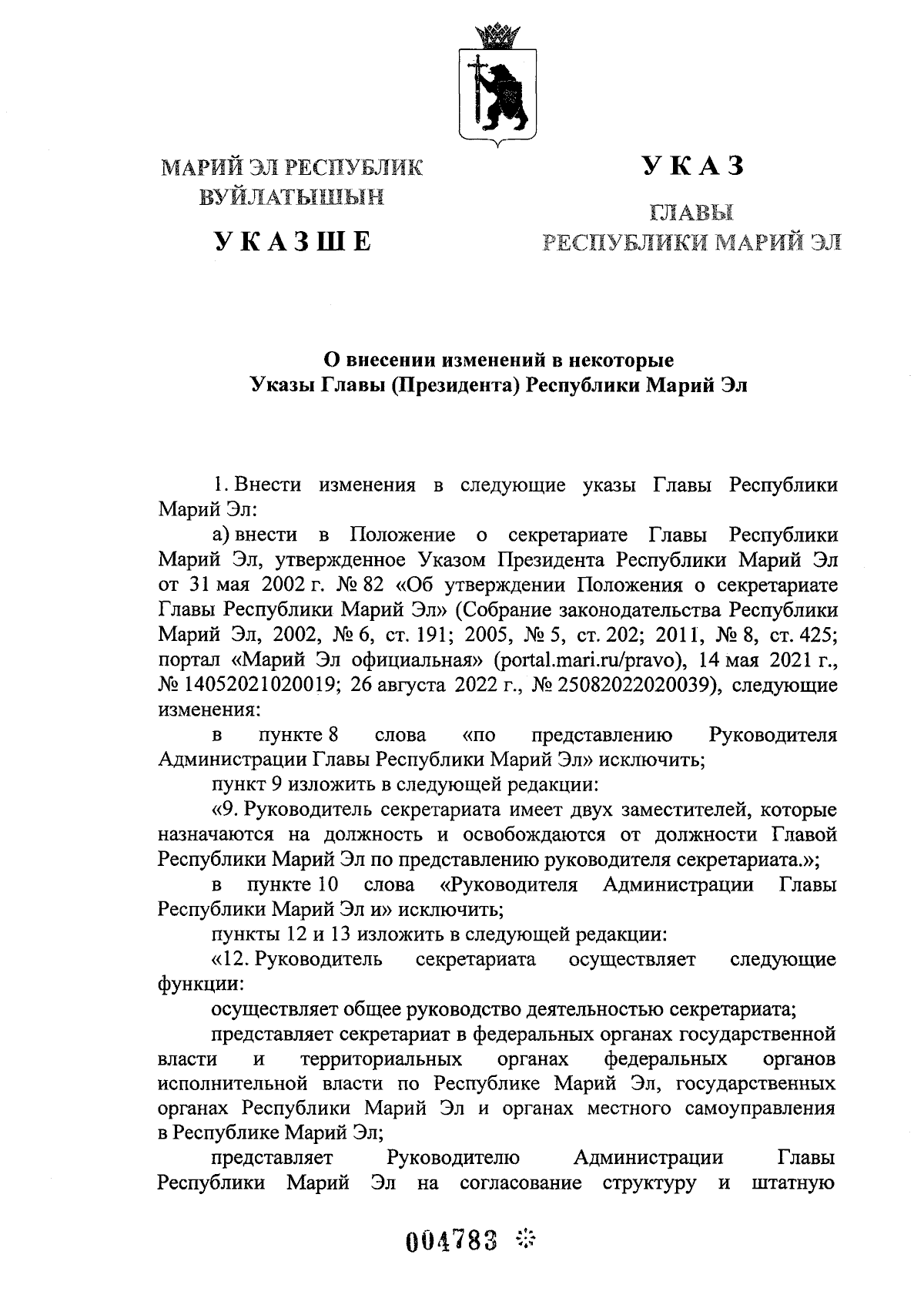 МАРИЙ ЭЛ РЕСПУБЛИК ВУЙЛАТЫШЫН

УКАЗШЕ

УКАЗ

ГЛАВЫ РЕСПУБЛИКИ МАРИЙ ЭЛ

О внесении изменений в некоторые Указы Главы (Президента) Республики Марий Эл

1. Внести изменения в следующие указы Главы Республики Марий Эл:

а) внести в Положение о секретариате Главы Республики Марий Эл, утвержденное Указом Президента Республики Марий Эл от 31 мая 2002 г. № 82 «Об утверждении Положения о секретариате Главы Республики Марий Эл» (Собрание законодательства Республики Марий Эл, 2002, № 6, ст. 191; 2005, № 5, ст. 202; 2011, № 8, ст. 425; портал «Марий Эл официальная» (portal.mari.ru/pravo), 14 мая 2021 г., № 14052021020019; 26 августа 2022 г., № 25082022020039), следующие изменения:

в пункте 8 слова «по представлению Руководителя Администрации Главы Республики Марий Эл» исключить;

пункт 9 изложить в следующей редакции:

«9. Руководитель секретариата имеет двух заместителей, которые назначаются на должность и освобождаются от должности Главой Республики Марий Эл по представлению руководителя секретариата.»;

в пункте 10 слова «Руководителя Администрации Главы Республики Марий Эл и» исключить;

пункты 12 и 13 изложить в следующей редакции:

«12. Руководитель секретариата осуществляет следующие функции:

осуществляет общее руководство деятельностью секретариата;

представляет секретариат в федеральных органах государственной власти и территориальных органах федеральных органов исполнительной власти по Республике Марий Эл, государственных органах Республики Марий Эл и органах местного самоуправления в Республике Марий Эл;

представляет Руководителю Администрации Главы Республики Марий Эл на согласование структуру и штатную

004783